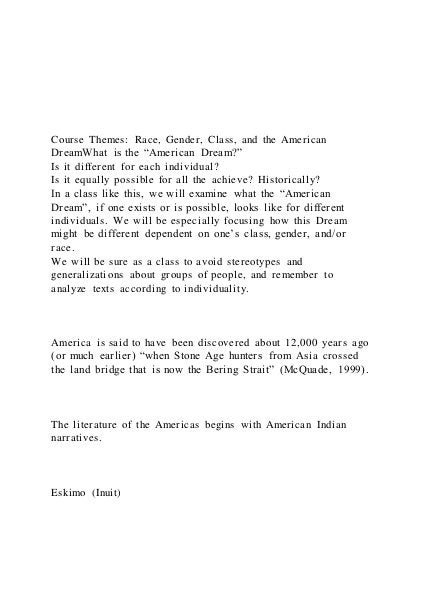 Course Themes: Race, Gender, Class, and the American DreamWhat is the “American Dream?”
Is it different for each individual?
Is it equally possible for all the achieve? Historically?
In a class like this, we will examine what the “American Dream”, if one exists or is possible, looks like for different individuals. We will be especially focusing how this Dream might be different dependent on one’s class, gender, and/or race.
We will be sure as a class to avoid stereotypes and generalizations about groups of people, and remember to analyze texts according to individuality.

America is said to have been discovered about 12,000 years ago (or much earlier) “when Stone Age hunters from Asia crossed the land bridge that is now the Bering Strait” (McQuade, 1999).

The literature of the Americas begins with American Indian narratives.

Eskimo (Inuit)